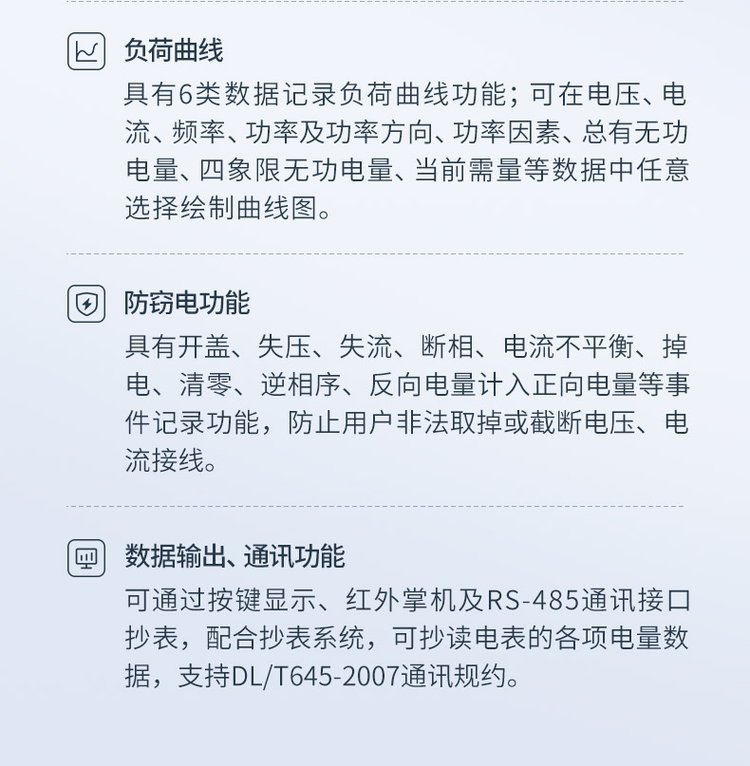 负荷曲线

具有6类数据记录负荷曲线功能；可在电压、电流、频率、功率及功率方向、功率因素、总有无功电量、四象限无功电量、当前需量等数据中任意选择绘制曲线图。

防窃电功能

具有开盖、失压、失流、断相、电流不平衡、掉电、清零、逆相序、反向电量计入正向电量等事件记录功能，防止用户非法取掉或截断电压、电流接线。

数据输出、通讯功能

可通过按键显示、红外掌机及RS-485通讯接口抄表，配合抄表系统，可抄读电表的各项电量数据，支持DL/T645-2007通讯规约。